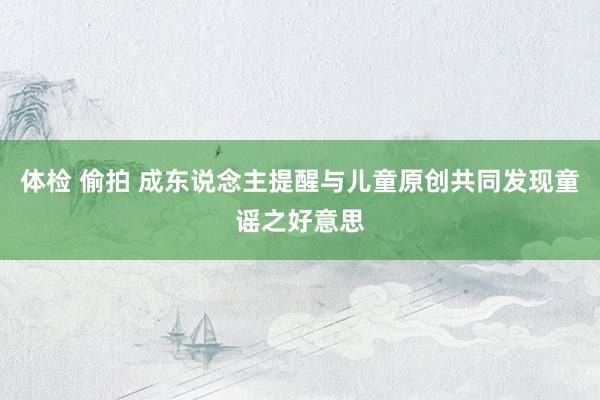 体检 偷拍 成东说念主提醒与儿童原创共同发现童谣之好意思